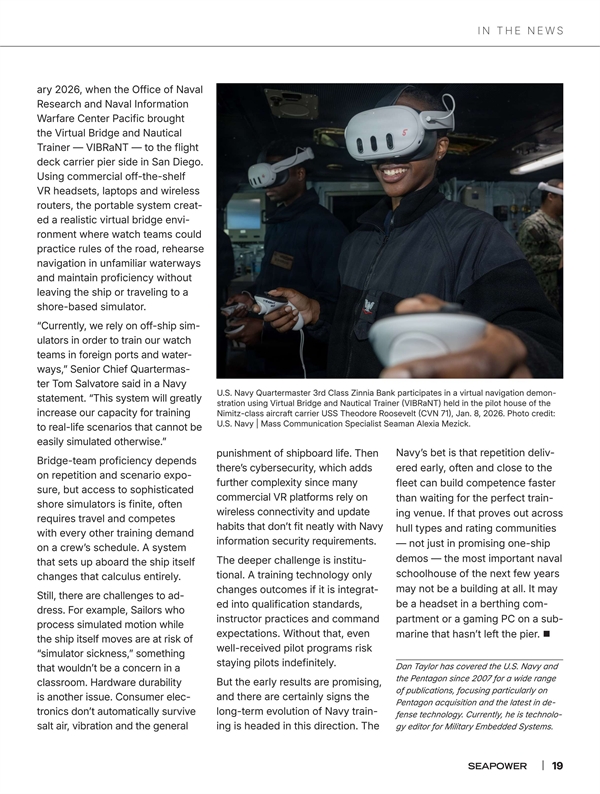 IN THE NEWS

ary 2026, when the Office of Naval Research and Naval Information Warfare Center Pacific brought the Virtual Bridge and Nautical Trainer — VIBRaNT — to the flight deck carrier pier side in San Diego. Using commercial off-the-shelf VR headsets, laptops and wireless routers, the portable system created a realistic virtual bridge environment where watch teams could practice rules of the road, rehearse navigation in unfamiliar waterways and maintain proficiency without leaving the ship or traveling to a shore-based simulator.

"Currently, we rely on off-ship simulators in order to train our watch teams in foreign ports and waterways," Senior Chief Quartermaster Tom Salvatore said in a Navy statement. "This system will greatly increase our capacity for training to real-life scenarios that cannot be easily simulated otherwise."

Bridge-team proficiency depends on repetition and scenario exposure, but access to sophisticated shore simulators is finite, often requires travel and competes with every other training demand on a crew's schedule. A system that sets up aboard the ship itself changes that calculus entirely.

Still, there are challenges to address. For example, Sailors who process simulated motion while the ship itself moves are at risk of "simulator sickness," something that wouldn't be a concern in a classroom. Hardware durability is another issue. Consumer electronics don't automatically survive salt air, vibration and the general

U.S. Navy Quartermaster 3rd Class Zinnia Bank participates in a virtual navigation demonstration using Virtual Bridge and Nautical Trainer (VIBRaNT) held in the pilot house of the Nimitz-class aircraft carrier USS Theodore Roosevelt (CVN 71), Jan. 8, 2026. Photo credit: U.S. Navy | Mass Communication Specialist Seaman Alexia Mezick.

punishment of shipboard life. Then there's cybersecurity, which adds further complexity since many commercial VR platforms rely on wireless connectivity and update habits that don't fit neatly with Navy information security requirements.

The deeper challenge is institutional. A training technology only changes outcomes if it is integrated into qualification standards, instructor practices and command expectations. Without that, even well-received pilot programs risk staying pilots indefinitely.

But the early results are promising, and there are certainly signs the long-term evolution of Navy training is headed in this direction. The

Navy's bet is that repetition delivered early, often and close to the fleet can build competence faster than waiting for the perfect training venue. If that proves out across hull types and rating communities — not just in promising one-ship demos — the most important naval schoolhouse of the next few years may not be a building at all. It may be a headset in a berthing compartment or a gaming PC on a submarine that hasn't left the pier. ■

Dan Taylor has covered the U.S. Navy and the Pentagon since 2007 for a wide range of publications, focusing particularly on Pentagon acquisition and the latest in defense technology. Currently, he is technology editor for Military Embedded Systems.

SEAPOWER | 19